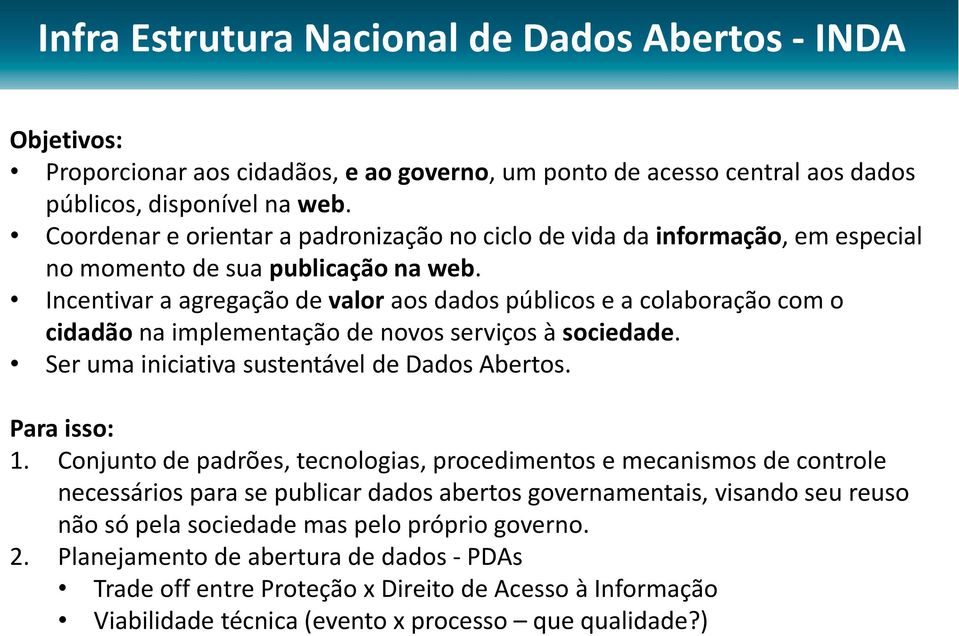 Infra Estrutura Nacional de Dados Abertos - INDA

Objetivos:
• Proporcionar aos cidadãos, e ao governo, um ponto de acesso central aos dados públicos, disponível na web.
• Coordenar e orientar a padronização no ciclo de vida da informação, em especial no momento de sua publicação na web.
• Incentivar a agregação de valor aos dados públicos e a colaboração com o cidadão na implementação de novos serviços à sociedade.
• Ser uma iniciativa sustentável de Dados Abertos.

Para isso:
1. Conjunto de padrões, tecnologias, procedimentos e mecanismos de controle necessários para se publicar dados abertos governamentais, visando seu reuso não só pela sociedade mas pelo próprio governo.
2. Planejamento de abertura de dados - PDAs
• Trade off entre Proteção x Direito de Acesso à Informação
• Viabilidade técnica (evento x processo – que qualidade?)